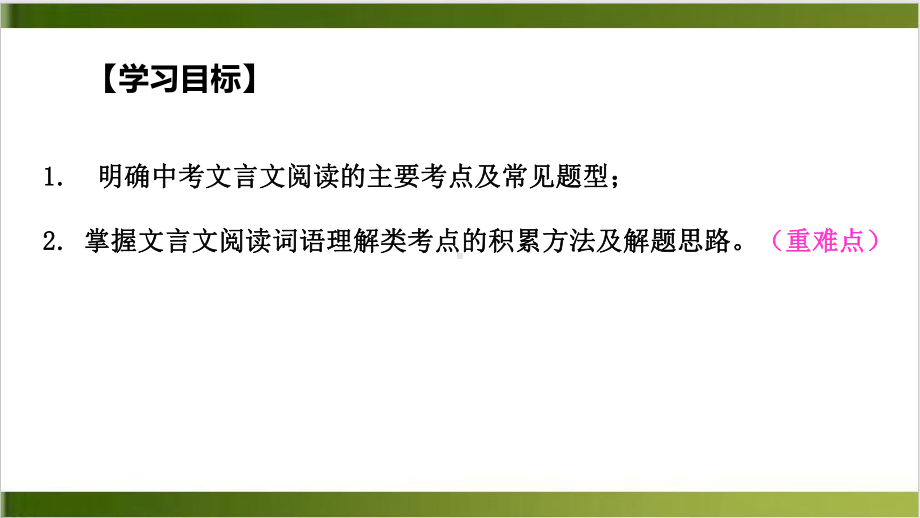 【学习目标】

1. 明确中考文言文阅读的主要考点及常见题型；

2. 掌握文言文阅读词语理解类考点的积累方法及解题思路。（重难点）